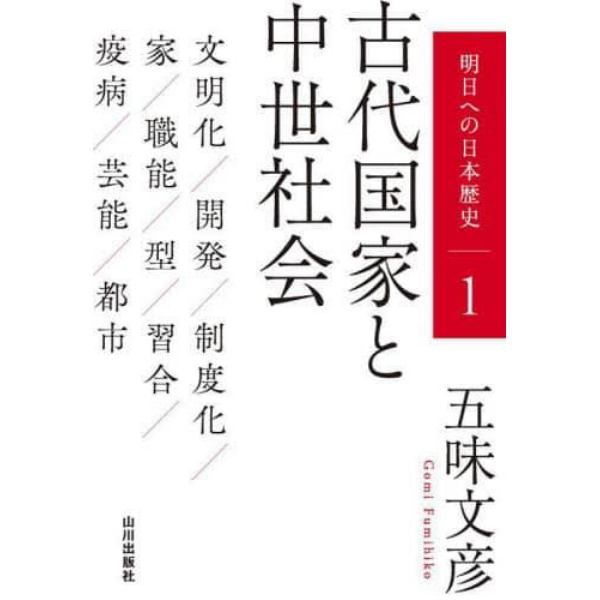 明日への日本歴史 1

古代国家と中世社会

文明化／開発／制度化／
家／職能／型／習合／
疫病／芸能／都市

五味文彦
Gomi Fumihiko

山川出版社